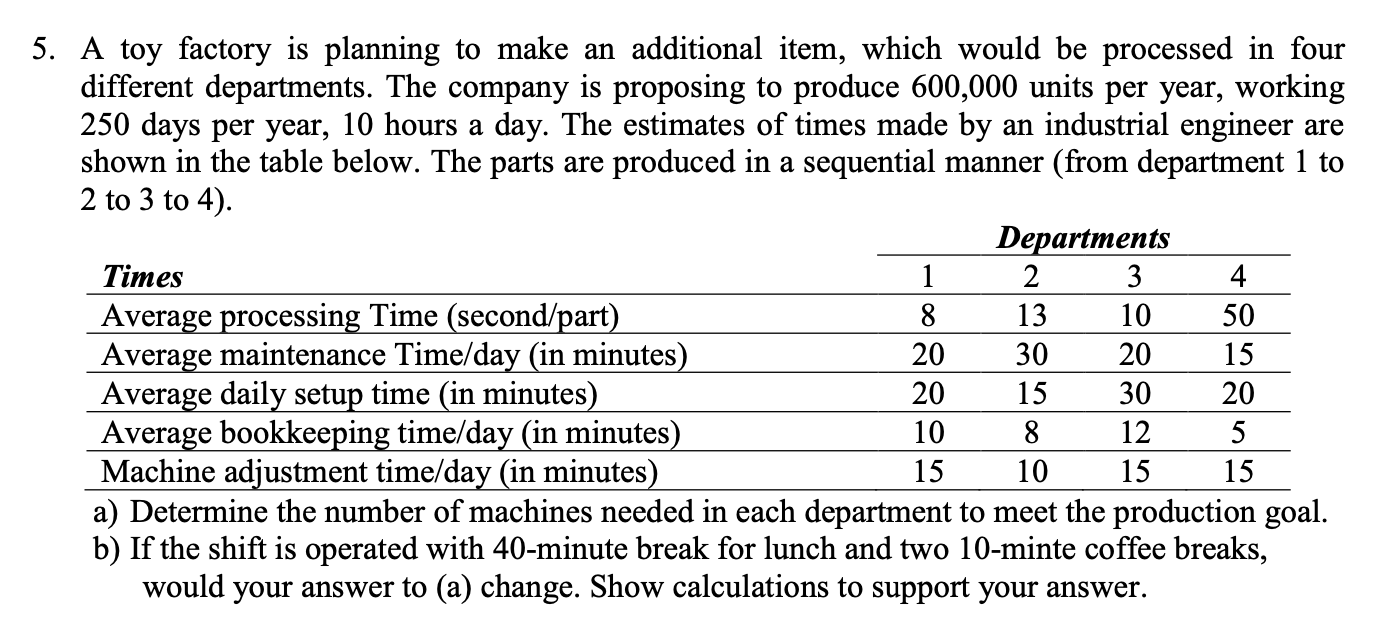 5. A toy factory is planning to make an additional item, which would be processed in four different departments. The company is proposing to produce 600,000 units per year, working 250 days per year, 10 hours a day. The estimates of times made by an industrial engineer are shown in the table below. The parts are produced in a sequential manner (from department 1 to 2 to 3 to 4).

| | Departments | | | |
|---|---|---|---|---|
| Times | 1 | 2 | 3 | 4 |
| Average processing Time (second/part) | 8 | 13 | 10 | 50 |
| Average maintenance Time/day (in minutes) | 20 | 30 | 20 | 15 |
| Average daily setup time (in minutes) | 20 | 15 | 30 | 20 |
| Average bookkeeping time/day (in minutes) | 10 | 8 | 12 | 5 |
| Machine adjustment time/day (in minutes) | 15 | 10 | 15 | 15 |

a) Determine the number of machines needed in each department to meet the production goal.
b) If the shift is operated with 40-minute break for lunch and two 10-minte coffee breaks, would your answer to (a) change. Show calculations to support your answer.